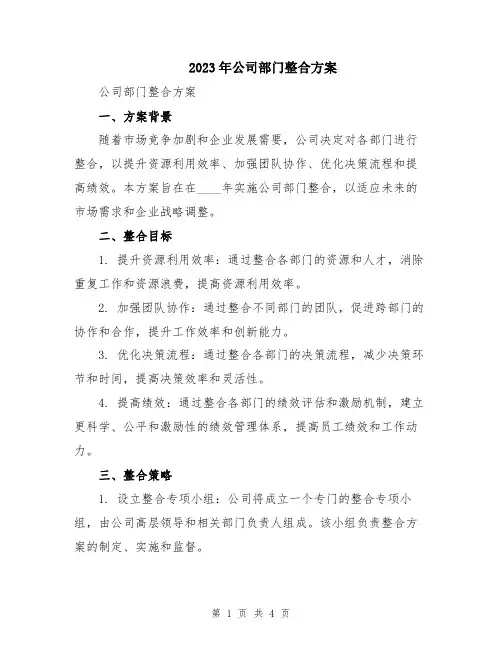 2023年公司部门整合方案

公司部门整合方案

一、方案背景

随着市场竞争加剧和企业发展需要，公司决定对各部门进行整合，以提升资源利用效率、加强团队协作、优化决策流程和提高绩效。本方案旨在在____年实施公司部门整合，以适应未来的市场需求和企业战略调整。

二、整合目标

1. 提升资源利用效率：通过整合各部门的资源和人才，消除重复工作和资源浪费，提高资源利用效率。

2. 加强团队协作：通过整合不同部门的团队，促进跨部门的协作和合作，提升工作效率和创新能力。

3. 优化决策流程：通过整合各部门的决策流程，减少决策环节和时间，提高决策效率和灵活性。

4. 提高绩效：通过整合各部门的绩效评估和激励机制，建立更科学、公平和激励性的绩效管理体系，提高员工绩效和工作动力。

三、整合策略

1. 设立整合专项小组：公司将成立一个专门的整合专项小组，由公司高层领导和相关部门负责人组成。该小组负责整合方案的制定、实施和监督。

第 1 页 共 4 页